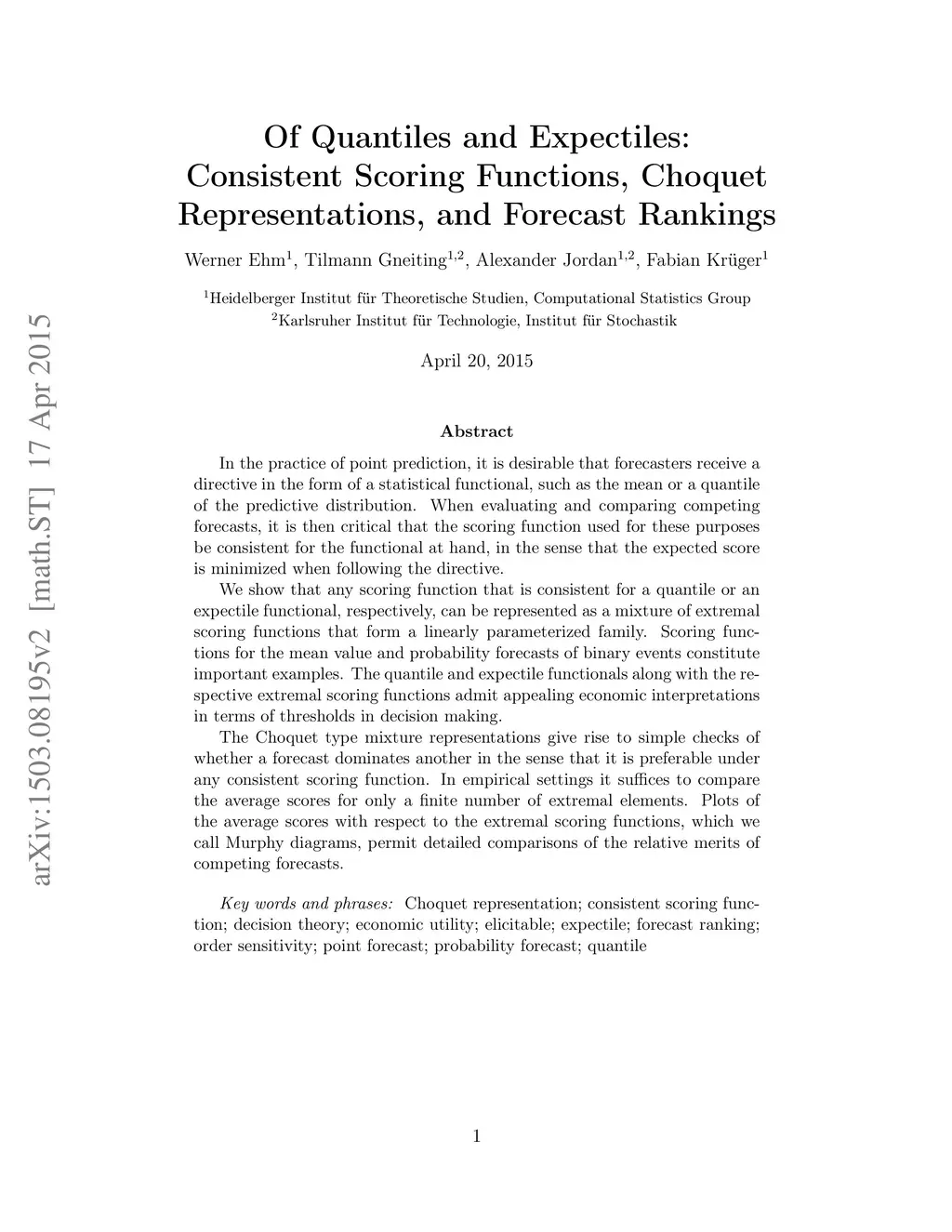 arXiv:1503.08195v2 [math.ST] 17 Apr 2015

Of Quantiles and Expectiles: Consistent Scoring Functions, Choquet Representations, and Forecast Rankings

Werner Ehm$^1$, Tilmann Gneiting$^{1,2}$, Alexander Jordan$^{1,2}$, Fabian Krüger$^1$

$^1$Heidelberger Institut für Theoretische Studien, Computational Statistics Group
$^2$Karlsruher Institut für Technologie, Institut für Stochastik

April 20, 2015

Abstract

In the practice of point prediction, it is desirable that forecasters receive a directive in the form of a statistical functional, such as the mean or a quantile of the predictive distribution. When evaluating and comparing competing forecasts, it is then critical that the scoring function used for these purposes be consistent for the functional at hand, in the sense that the expected score is minimized when following the directive.

We show that any scoring function that is consistent for a quantile or an expectile functional, respectively, can be represented as a mixture of extremal scoring functions that form a linearly parameterized family. Scoring functions for the mean value and probability forecasts of binary events constitute important examples. The quantile and expectile functionals along with the respective extremal scoring functions admit appealing economic interpretations in terms of thresholds in decision making.

The Choquet type mixture representations give rise to simple checks of whether a forecast dominates another in the sense that it is preferable under any consistent scoring function. In empirical settings it suffices to compare the average scores for only a finite number of extremal elements. Plots of the average scores with respect to the extremal scoring functions, which we call Murphy diagrams, permit detailed comparisons of the relative merits of competing forecasts.

Key words and phrases: Choquet representation; consistent scoring function; decision theory; economic utility; elicitable; expectile; forecast ranking; order sensitivity; point forecast; probability forecast; quantile

1